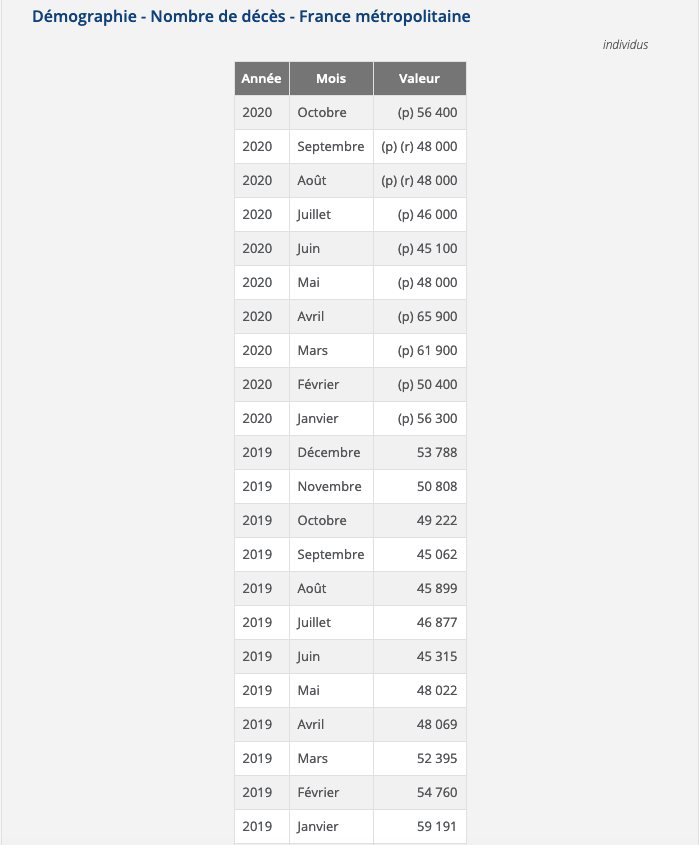 Démographie - Nombre de décès - France métropolitaine

individus

| Année | Mois | Valeur |
|---|---|---|
| 2020 | Octobre | (p) 56 400 |
| 2020 | Septembre | (p) (r) 48 000 |
| 2020 | Août | (p) (r) 48 000 |
| 2020 | Juillet | (p) 46 000 |
| 2020 | Juin | (p) 45 100 |
| 2020 | Mai | (p) 48 000 |
| 2020 | Avril | (p) 65 900 |
| 2020 | Mars | (p) 61 900 |
| 2020 | Février | (p) 50 400 |
| 2020 | Janvier | (p) 56 300 |
| 2019 | Décembre | 53 788 |
| 2019 | Novembre | 50 808 |
| 2019 | Octobre | 49 222 |
| 2019 | Septembre | 45 062 |
| 2019 | Août | 45 899 |
| 2019 | Juillet | 46 877 |
| 2019 | Juin | 45 315 |
| 2019 | Mai | 48 022 |
| 2019 | Avril | 48 069 |
| 2019 | Mars | 52 395 |
| 2019 | Février | 54 760 |
| 2019 | Janvier | 59 191 |